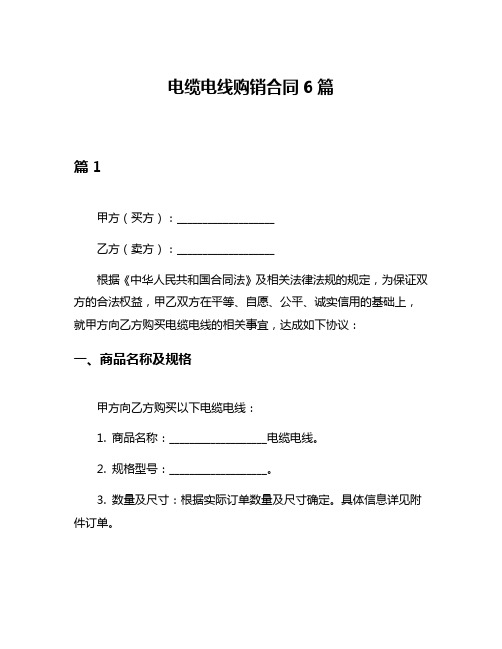 电缆电线购销合同 6 篇

篇 1

甲方（买方）：__________________

乙方（卖方）：__________________

根据《中华人民共和国合同法》及相关法律法规的规定，为保证双方的合法权益，甲乙双方在平等、自愿、公平、诚实信用的基础上，就甲方向乙方购买电缆电线的相关事宜，达成如下协议：

一、商品名称及规格

甲方向乙方购买以下电缆电线：

1. 商品名称：__________________电缆电线。

2. 规格型号：__________________。

3. 数量及尺寸：根据实际订单数量及尺寸确定。具体信息详见附件订单。